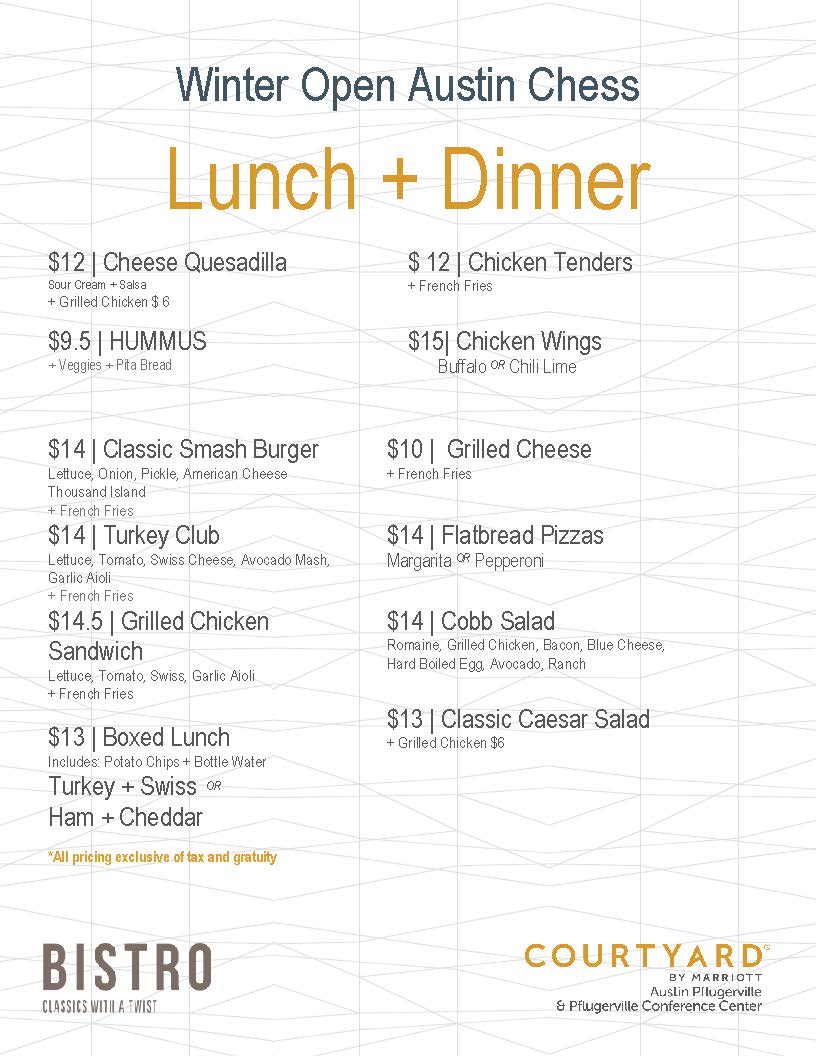 Winter Open Austin Chess

Lunch + Dinner

$12 | Cheese Quesadilla
Sour Cream + Salsa
+ Grilled Chicken $ 6

$9.5 | HUMMUS
+ Veggies + Pita Bread

$14 | Classic Smash Burger
Lettuce, Onion, Pickle, American Cheese
Thousand Island
+ French Fries

$14 | Turkey Club
Lettuce, Tomato, Swiss Cheese, Avocado Mash, Garlic Aioli
+ French Fries

$14.5 | Grilled Chicken Sandwich
Lettuce, Tomato, Swiss, Garlic Aioli
+ French Fries

$13 | Boxed Lunch
Includes: Potato Chips + Bottle Water
Turkey + Swiss OR
Ham + Cheddar

*All pricing exclusive of tax and gratuity

$ 12 | Chicken Tenders
+ French Fries

$15| Chicken Wings
Buffalo OR Chili Lime

$10 | Grilled Cheese
+ French Fries

$14 | Flatbread Pizzas
Margarita OR Pepperoni

$14 | Cobb Salad
Romaine, Grilled Chicken, Bacon, Blue Cheese, Hard Boiled Egg, Avocado, Ranch

$13 | Classic Caesar Salad
+ Grilled Chicken $6

BISTRO
CLASSICS WITH A TWIST

COURTYARD
BY MARRIOTT
Austin Pflugerville
& Pflugerville Conference Center